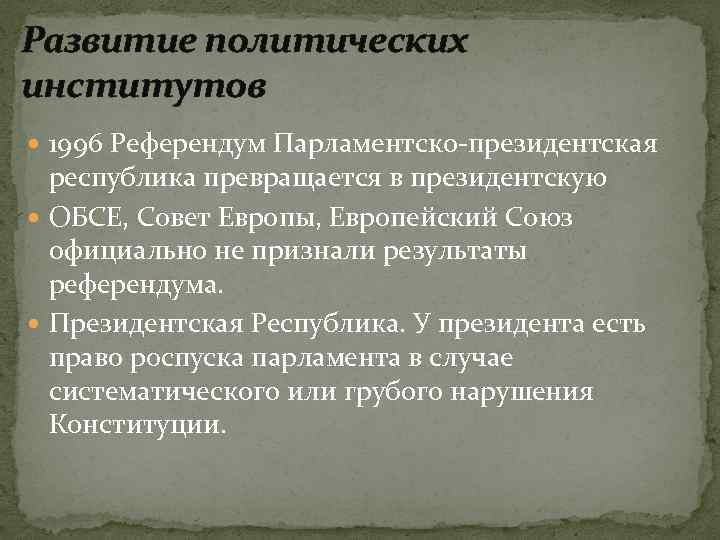 Развитие политических институтов

1996 Референдум Парламентско-президентская республика превращается в президентскую

ОБСЕ, Совет Европы, Европейский Союз официально не признали результаты референдума.

Президентская Республика. У президента есть право роспуска парламента в случае систематического или грубого нарушения Конституции.